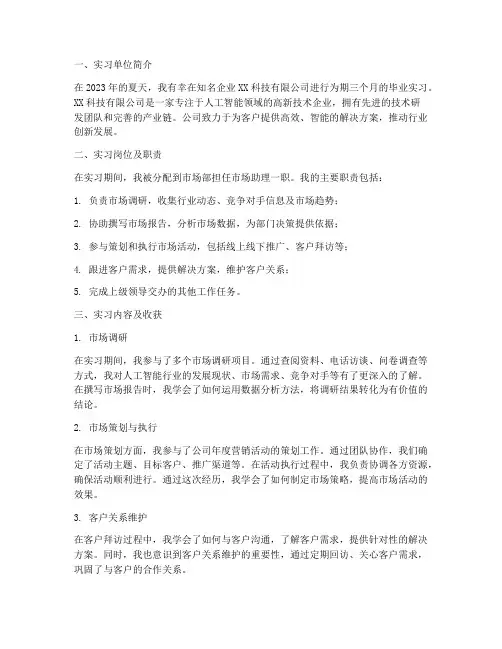 一、实习单位简介

在2023年的夏天，我有幸在知名企业XX科技有限公司进行为期三个月的毕业实习。XX科技有限公司是一家专注于人工智能领域的高新技术企业，拥有先进的技术研发团队和完善的产业链。公司致力于为客户提供高效、智能的解决方案，推动行业创新发展。

二、实习岗位及职责

在实习期间，我被分配到市场部担任市场助理一职。我的主要职责包括：

1. 负责市场调研，收集行业动态、竞争对手信息及市场趋势；

2. 协助撰写市场报告，分析市场数据，为部门决策提供依据；

3. 参与策划和执行市场活动，包括线上线下推广、客户拜访等；

4. 跟进客户需求，提供解决方案，维护客户关系；

5. 完成上级领导交办的其他工作任务。

三、实习内容及收获

1. 市场调研

在实习期间，我参与了多个市场调研项目。通过查阅资料、电话访谈、问卷调查等方式，我对人工智能行业的发展现状、市场需求、竞争对手等有了更深入的了解。在撰写市场报告时，我学会了如何运用数据分析方法，将调研结果转化为有价值的结论。

2. 市场策划与执行

在市场策划方面，我参与了公司年度营销活动的策划工作。通过团队协作，我们确定了活动主题、目标客户、推广渠道等。在活动执行过程中，我负责协调各方资源，确保活动顺利进行。通过这次经历，我学会了如何制定市场策略，提高市场活动的效果。

3. 客户关系维护

在客户拜访过程中，我学会了如何与客户沟通，了解客户需求，提供针对性的解决方案。同时，我也意识到客户关系维护的重要性，通过定期回访、关心客户需求，巩固了与客户的合作关系。